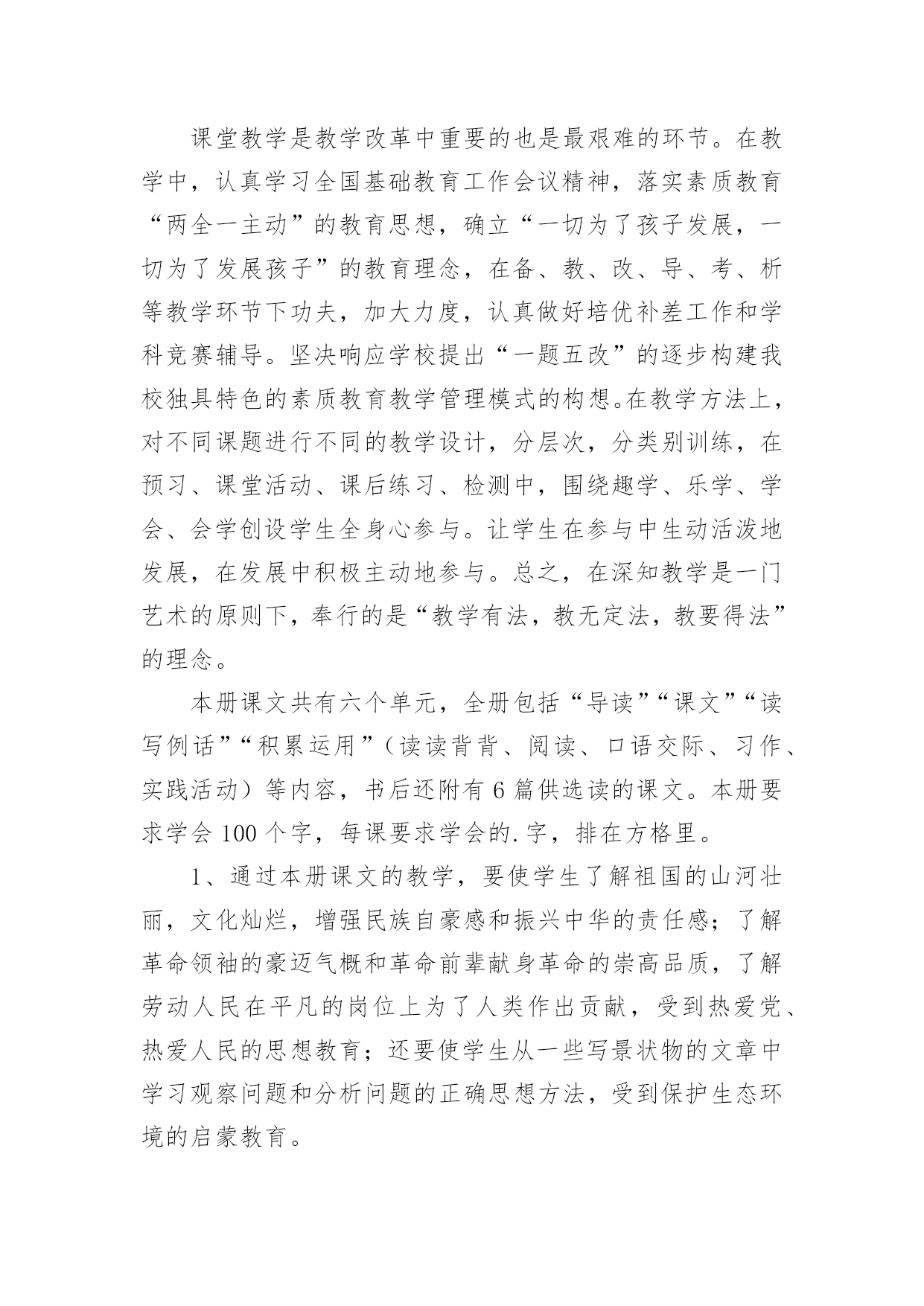 课堂教学是教学改革中重要的也是最艰难的环节。在教学中，认真学习全国基础教育工作会议精神，落实素质教育“两全一主动”的教育思想，确立“一切为了孩子发展，一切为了发展孩子”的教育理念，在备、教、改、导、考、析等教学环节下功夫，加大力度，认真做好培优补差工作和学科竞赛辅导。坚决响应学校提出“一题五改”的逐步构建我校独具特色的素质教育教学管理模式的构想。在教学方法上，对不同课题进行不同的教学设计，分层次，分类别训练，在预习、课堂活动、课后练习、检测中，围绕趣学、乐学、学会、会学创设学生全身心参与。让学生在参与中生动活泼地发展，在发展中积极主动地参与。总之，在深知教学是一门艺术的原则下，奉行的是“教学有法，教无定法，教要得法”的理念。

本册课文共有六个单元，全册包括“导读”“课文”“读写例话”“积累运用”（读读背背、阅读、口语交际、习作、实践活动）等内容，书后还附有 6 篇供选读的课文。本册要求学会 100 个字，每课要求学会的.字，排在方格里。

1、通过本册课文的教学，要使学生了解祖国的山河壮丽，文化灿烂，增强民族自豪感和振兴中华的责任感；了解革命领袖的豪迈气概和革命前辈献身革命的崇高品质，了解劳动人民在平凡的岗位上为了人类作出贡献，受到热爱党、热爱人民的思想教育；还要使学生从一些写景状物的文章中学习观察问题和分析问题的正确思想方法，受到保护生态环境的启蒙教育。